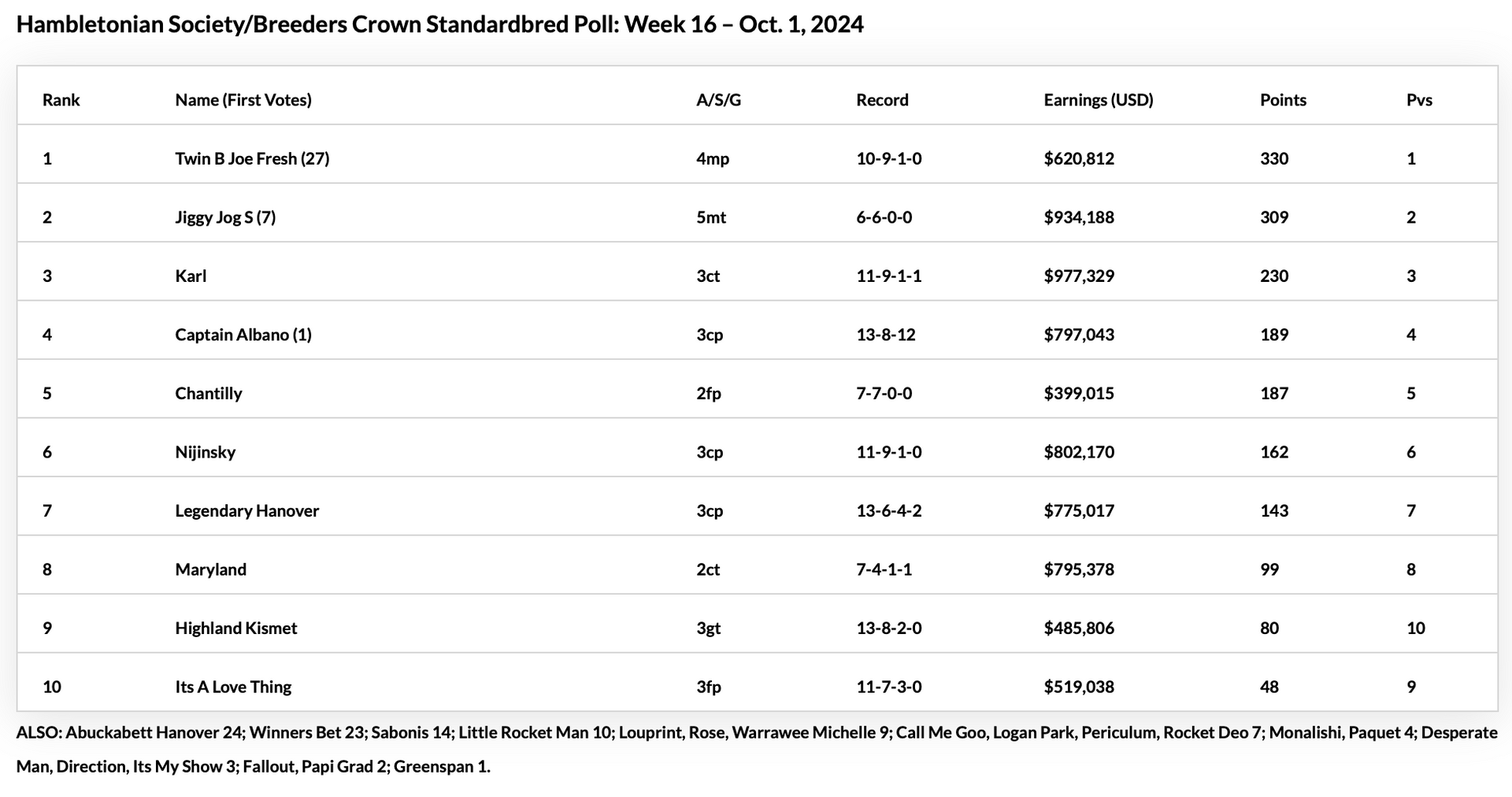 Hambletonian Society/Breeders Crown Standardbred Poll: Week 16 – Oct. 1, 2024

| Rank | Name (First Votes) | A/S/G | Record | Earnings (USD) | Points | Pvs |
|---|---|---|---|---|---|---|
| 1 | Twin B Joe Fresh (27) | 4mp | 10-9-1-0 | $620,812 | 330 | 1 |
| 2 | Jiggy Jog S (7) | 5mt | 6-6-0-0 | $934,188 | 309 | 2 |
| 3 | Karl | 3ct | 11-9-1-1 | $977,329 | 230 | 3 |
| 4 | Captain Albano (1) | 3cp | 13-8-12 | $797,043 | 189 | 4 |
| 5 | Chantilly | 2fp | 7-7-0-0 | $399,015 | 187 | 5 |
| 6 | Nijinsky | 3cp | 11-9-1-0 | $802,170 | 162 | 6 |
| 7 | Legendary Hanover | 3cp | 13-6-4-2 | $775,017 | 143 | 7 |
| 8 | Maryland | 2ct | 7-4-1-1 | $795,378 | 99 | 8 |
| 9 | Highland Kismet | 3gt | 13-8-2-0 | $485,806 | 80 | 10 |
| 10 | Its A Love Thing | 3fp | 11-7-3-0 | $519,038 | 48 | 9 |

ALSO: Abuckabett Hanover 24; Winners Bet 23; Sabonis 14; Little Rocket Man 10; Louprint, Rose, Warrawee Michelle 9; Call Me Goo, Logan Park, Periculum, Rocket Deo 7; Monalishi, Paquet 4; Desperate Man, Direction, Its My Show 3; Fallout, Papi Grad 2; Greenspan 1.